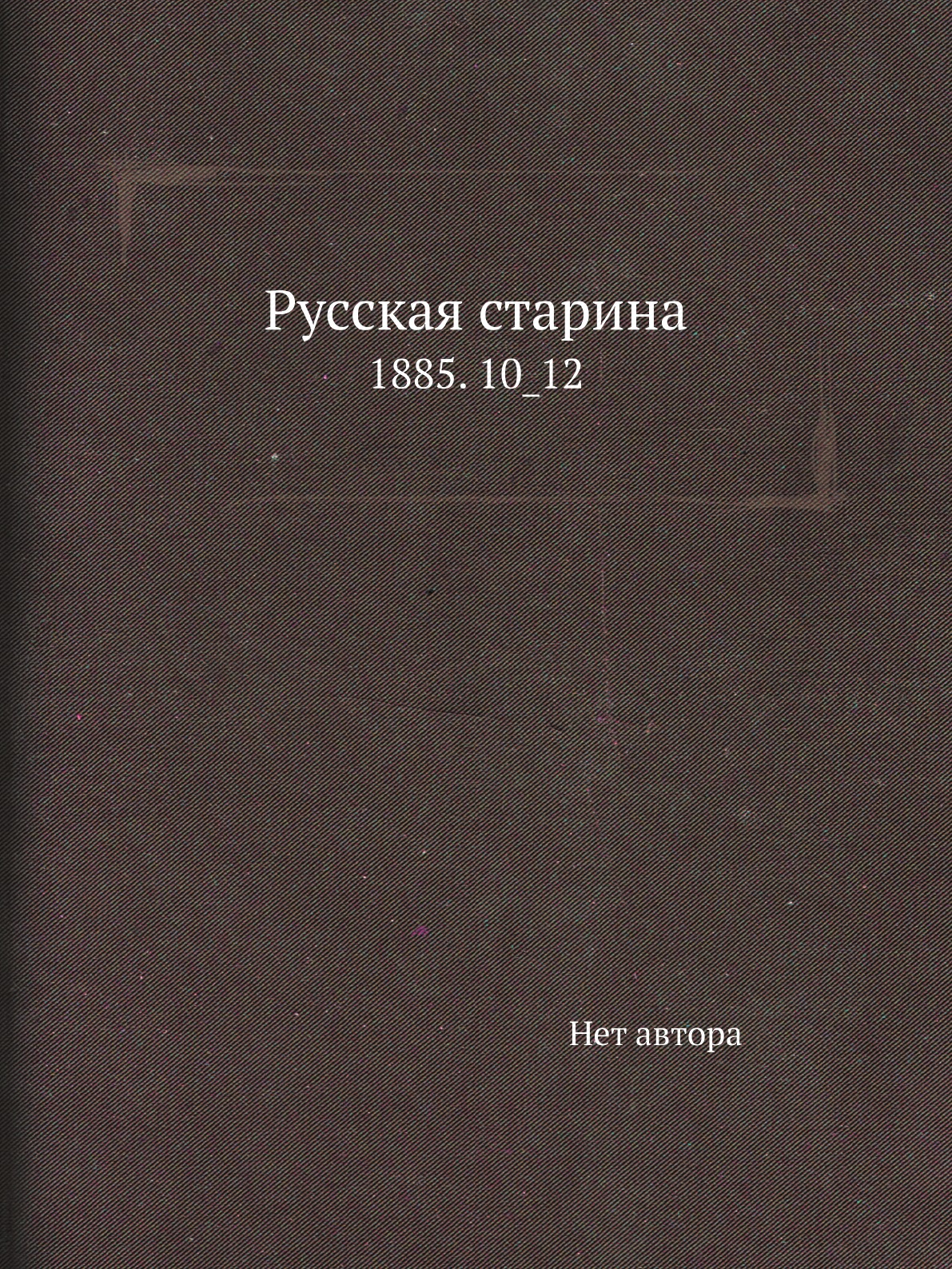 Русская старина
1885. 10_12

Нет автора